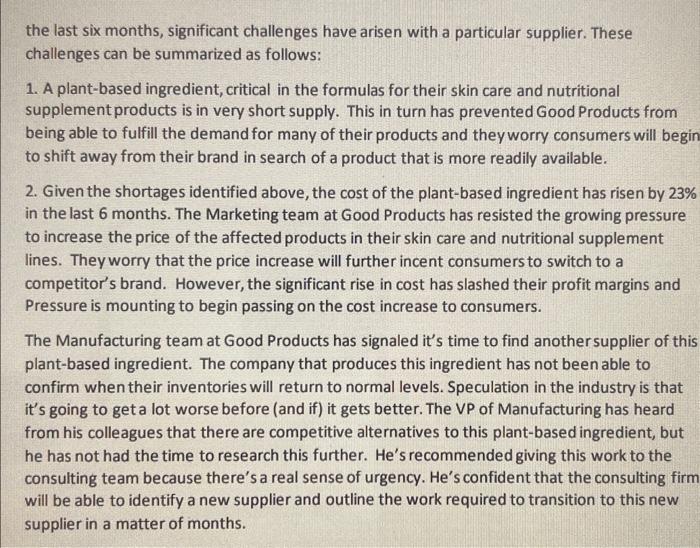 the last six months, significant challenges have arisen with a particular supplier. These challenges can be summarized as follows:

1. A plant-based ingredient, critical in the formulas for their skin care and nutritional supplement products is in very short supply. This in turn has prevented Good Products from being able to fulfill the demand for many of their products and they worry consumers will begin to shift away from their brand in search of a product that is more readily available.

2. Given the shortages identified above, the cost of the plant-based ingredient has risen by 23% in the last 6 months. The Marketing team at Good Products has resisted the growing pressure to increase the price of the affected products in their skin care and nutritional supplement lines. They worry that the price increase will further incent consumers to switch to a competitor's brand. However, the significant rise in cost has slashed their profit margins and Pressure is mounting to begin passing on the cost increase to consumers.

The Manufacturing team at Good Products has signaled it's time to find another supplier of this plant-based ingredient. The company that produces this ingredient has not been able to confirm when their inventories will return to normal levels. Speculation in the industry is that it's going to get a lot worse before (and if) it gets better. The VP of Manufacturing has heard from his colleagues that there are competitive alternatives to this plant-based ingredient, but he has not had the time to research this further. He's recommended giving this work to the consulting team because there's a real sense of urgency. He's confident that the consulting firm will be able to identify a new supplier and outline the work required to transition to this new supplier in a matter of months.